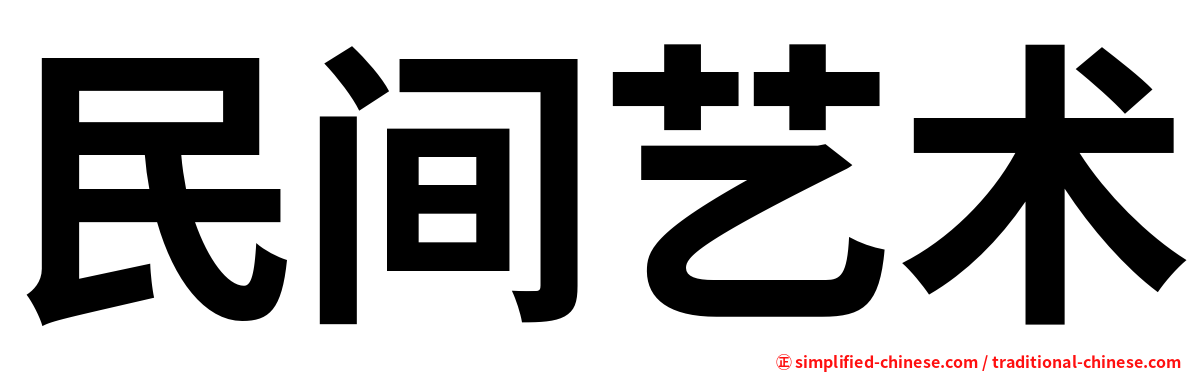 民间艺术

㊣ simplified-chinese.com / traditional-chinese.com